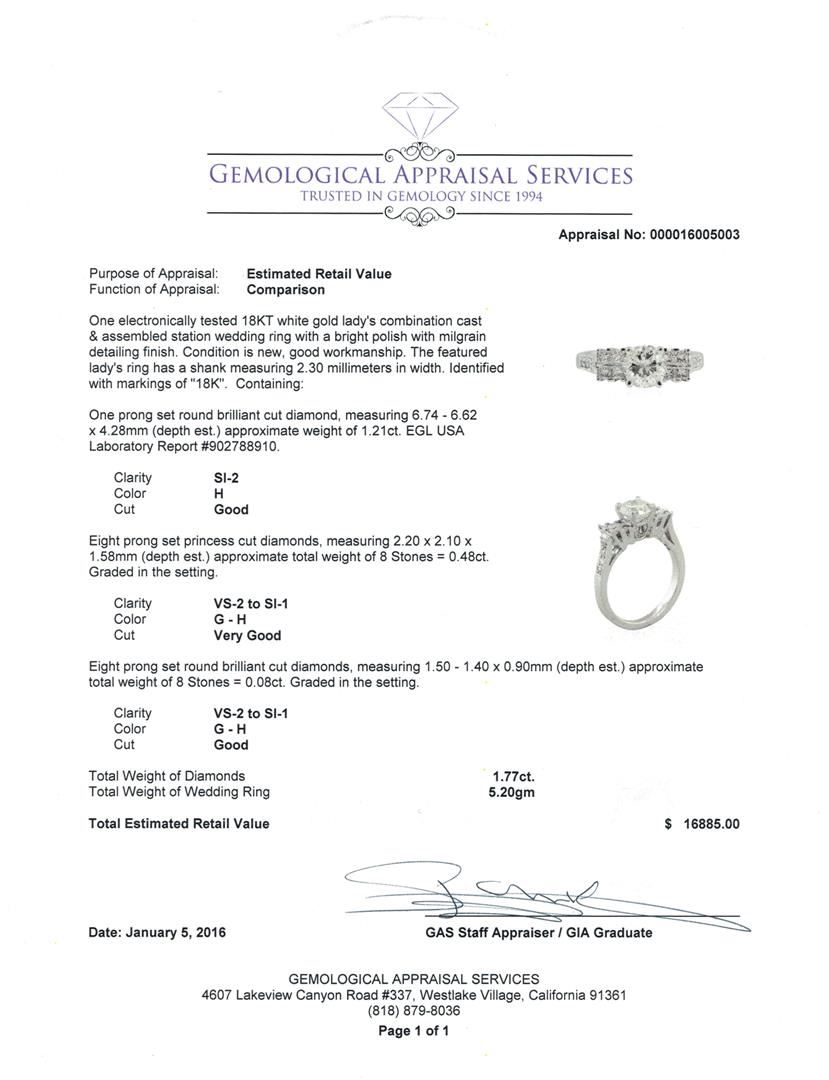 GEMOLOGICAL APPRAISAL SERVICES
TRUSTED IN GEMOLOGY SINCE 1994

Appraisal No: 000016005003

Purpose of Appraisal: Estimated Retail Value
Function of Appraisal: Comparison

One electronically tested 18KT white gold lady's combination cast & assembled station wedding ring with a bright polish with milgrain detailing finish. Condition is new, good workmanship. The featured lady's ring has a shank measuring 2.30 millimeters in width. Identified with markings of "18K". Containing:

One prong set round brilliant cut diamond, measuring 6.74 - 6.62 x 4.28mm (depth est.) approximate weight of 1.21ct. EGL USA Laboratory Report #902788910.

Clarity SI-2
Color H
Cut Good

Eight prong set princess cut diamonds, measuring 2.20 x 2.10 x 1.58mm (depth est.) approximate total weight of 8 Stones = 0.48ct. Graded in the setting.

Clarity VS-2 to SI-1
Color G - H
Cut Very Good

Eight prong set round brilliant cut diamonds, measuring 1.50 - 1.40 x 0.90mm (depth est.) approximate total weight of 8 Stones = 0.08ct. Graded in the setting.

Clarity VS-2 to SI-1
Color G - H
Cut Good

Total Weight of Diamonds 1.77ct.
Total Weight of Wedding Ring 5.20gm

Total Estimated Retail Value $ 16885.00

Date: January 5, 2016

GAS Staff Appraiser / GIA Graduate

GEMOLOGICAL APPRAISAL SERVICES
4607 Lakeview Canyon Road #337, Westlake Village, California 91361
(818) 879-8036
Page 1 of 1